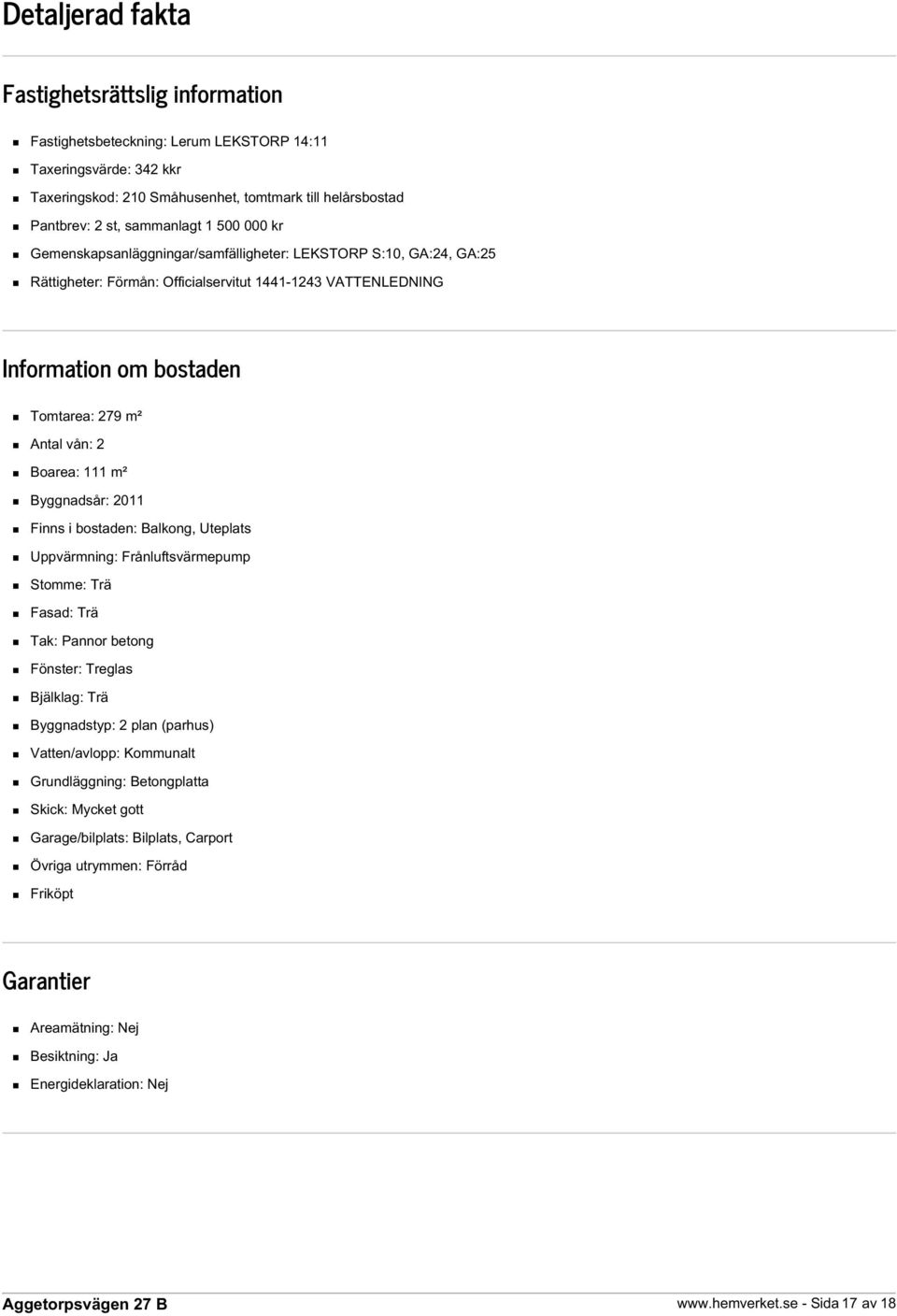 Detaljerad fakta

Fastighetsrättslig information

- Fastighetsbeteckning: Lerum LEKSTORP 14:11
- Taxeringsvärde: 342 kkr
- Taxeringskod: 210 Småhusenhet, tomtmark till helårsbostad
- Pantbrev: 2 st, sammanlagt 1 500 000 kr
- Gemenskapsanläggningar/samfälligheter: LEKSTORP S:10, GA:24, GA:25
- Rättigheter: Förmån: Officialservitut 1441-1243 VATTENLEDNING

Information om bostaden

- Tomtarea: 279 m²
- Antal vån: 2
- Boarea: 111 m²
- Byggnadsår: 2011
- Finns i bostaden: Balkong, Uteplats
- Uppvärmning: Frånluftsvärmepump
- Stomme: Trä
- Fasad: Trä
- Tak: Pannor betong
- Fönster: Treglas
- Bjälklag: Trä
- Byggnadstyp: 2 plan (parhus)
- Vatten/avlopp: Kommunalt
- Grundläggning: Betongplatta
- Skick: Mycket gott
- Garage/bilplats: Bilplats, Carport
- Övriga utrymmen: Förråd
- Friköpt

Garantier

- Areamätning: Nej
- Besiktning: Ja
- Energideklaration: Nej

Aggetorpsvägen 27 B

www.hemverket.se - Sida 17 av 18